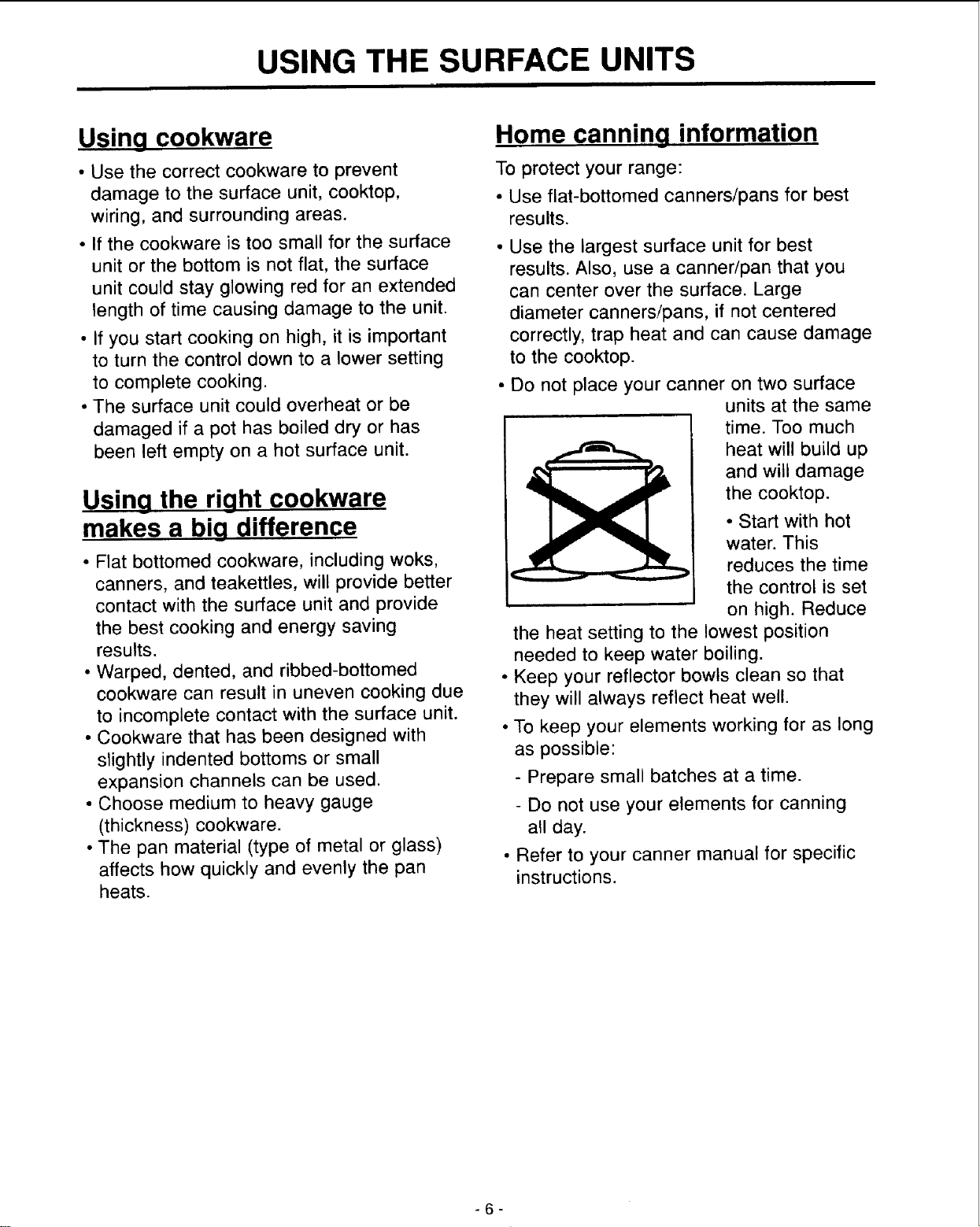 USING THE SURFACE UNITS

Using cookware

• Use the correct cookware to prevent damage to the surface unit, cooktop, wiring, and surrounding areas.

• If the cookware is too small for the surface unit or the bottom is not flat, the surface unit could stay glowing red for an extended length of time causing damage to the unit.

• If you start cooking on high, it is important to turn the control down to a lower setting to complete cooking.

• The surface unit could overheat or be damaged if a pot has boiled dry or has been left empty on a hot surface unit.

Using the right cookware makes a big difference

• Flat bottomed cookware, including woks, canners, and teakettles, will provide better contact with the surface unit and provide the best cooking and energy saving results.

• Warped, dented, and ribbed-bottomed cookware can result in uneven cooking due to incomplete contact with the surface unit.

• Cookware that has been designed with slightly indented bottoms or small expansion channels can be used.

• Choose medium to heavy gauge (thickness) cookware.

• The pan material (type of metal or glass) affects how quickly and evenly the pan heats.

Home canning information

To protect your range:

• Use flat-bottomed canners/pans for best results.

• Use the largest surface unit for best results. Also, use a canner/pan that you can center over the surface. Large diameter canners/pans, if not centered correctly, trap heat and can cause damage to the cooktop.

• Do not place your canner on two surface units at the same time. Too much heat will build up and will damage the cooktop.

• Start with hot water. This reduces the time the control is set on high. Reduce the heat setting to the lowest position needed to keep water boiling.

• Keep your reflector bowls clean so that they will always reflect heat well.

• To keep your elements working for as long as possible:

- Prepare small batches at a time.

- Do not use your elements for canning all day.

• Refer to your canner manual for specific instructions.

- 6 -